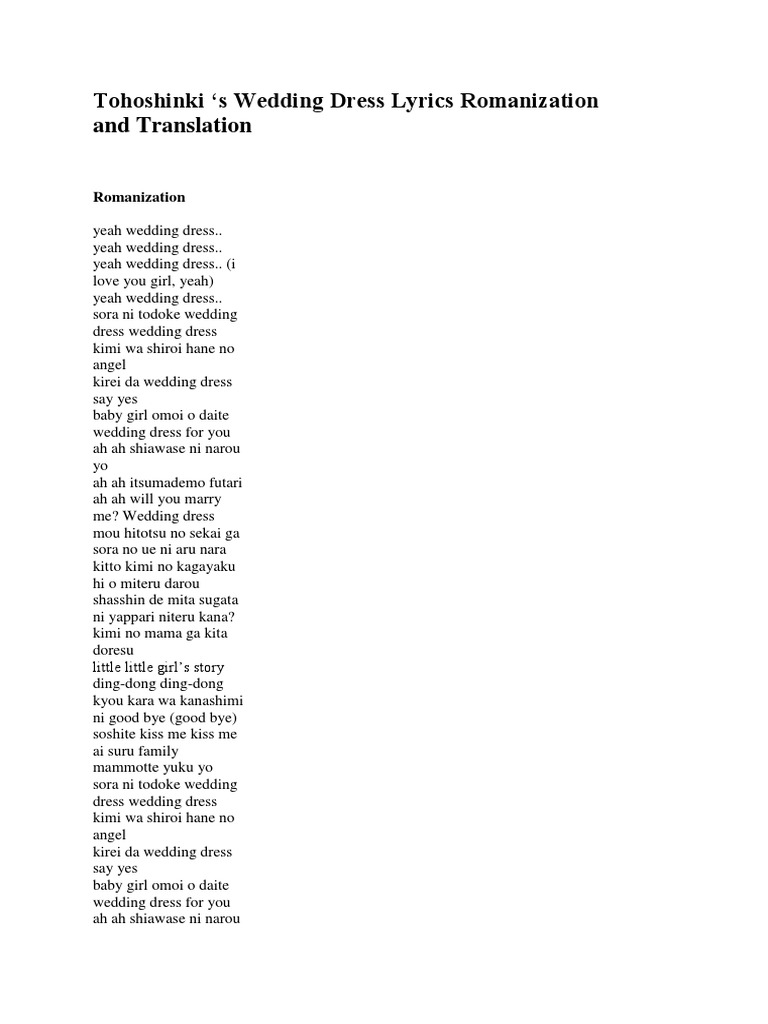 Tohoshinki ‘s Wedding Dress Lyrics Romanization and Translation

Romanization

yeah wedding dress..
yeah wedding dress..
yeah wedding dress.. (i love you girl, yeah)
yeah wedding dress..
sora ni todoke wedding dress wedding dress
kimi wa shiroi hane no angel
kirei da wedding dress say yes
baby girl omoi o daite wedding dress for you
ah ah shiawase ni narou yo
ah ah itsumademo futari
ah ah will you marry me? Wedding dress
mou hitotsu no sekai ga sora no ue ni aru nara
kitto kimi no kagayaku hi o miteru darou
shasshin de mita sugata ni yappari niteru kana?
kimi no mama ga kita doresu
little little girl’s story
ding-dong ding-dong
kyou kara wa kanashimi ni good bye (good bye)
soshite kiss me kiss me
ai suru family
mammotte yuku yo
sora ni todoke wedding dress wedding dress
kimi wa shiroi hane no angel
kirei da wedding dress say yes
baby girl omoi o daite wedding dress for you
ah ah shiawase ni narou